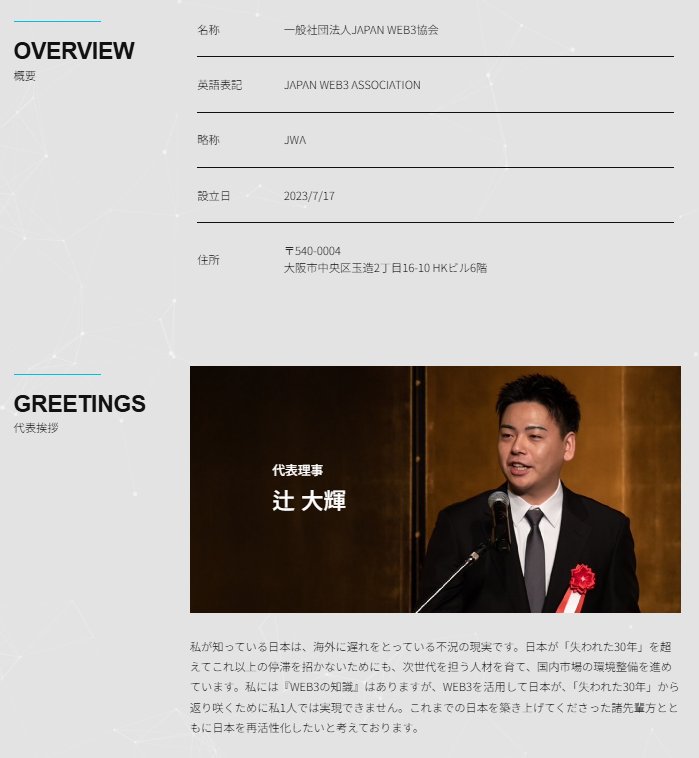 OVERVIEW
概要

| 名称 | 一般社団法人JAPAN WEB3協会 |
|---|---|
| 英語表記 | JAPAN WEB3 ASSOCIATION |
| 略称 | JWA |
| 設立日 | 2023/7/17 |
| 住所 | 〒540-0004 大阪市中央区玉造2丁目16-10 HKビル6階 |

GREETINGS
代表挨拶

代表理事
辻 大輝

私が知っている日本は、海外に遅れをとっている不況の現実です。日本が「失われた30年」を超えてこれ以上の停滞を招かないためにも、次世代を担う人材を育て、国内市場の環境整備を進めています。私には『WEB3の知識』はありますが、WEB3を活用して日本が、「失われた30年」から返り咲くために私1人では実現できません。これまでの日本を築き上げてくださった諸先輩方とともに日本を再活性化したいと考えております。